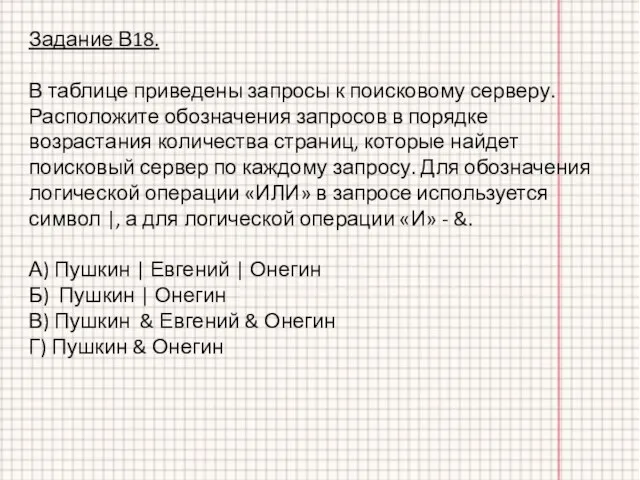 Задание В18.

В таблице приведены запросы к поисковому серверу. Расположите обозначения запросов в порядке возрастания количества страниц, которые найдет поисковый сервер по каждому запросу. Для обозначения логической операции «ИЛИ» в запросе используется символ |, а для логической операции «И» - &.

А) Пушкин | Евгений | Онегин
Б) Пушкин | Онегин
В) Пушкин & Евгений & Онегин
Г) Пушкин & Онегин